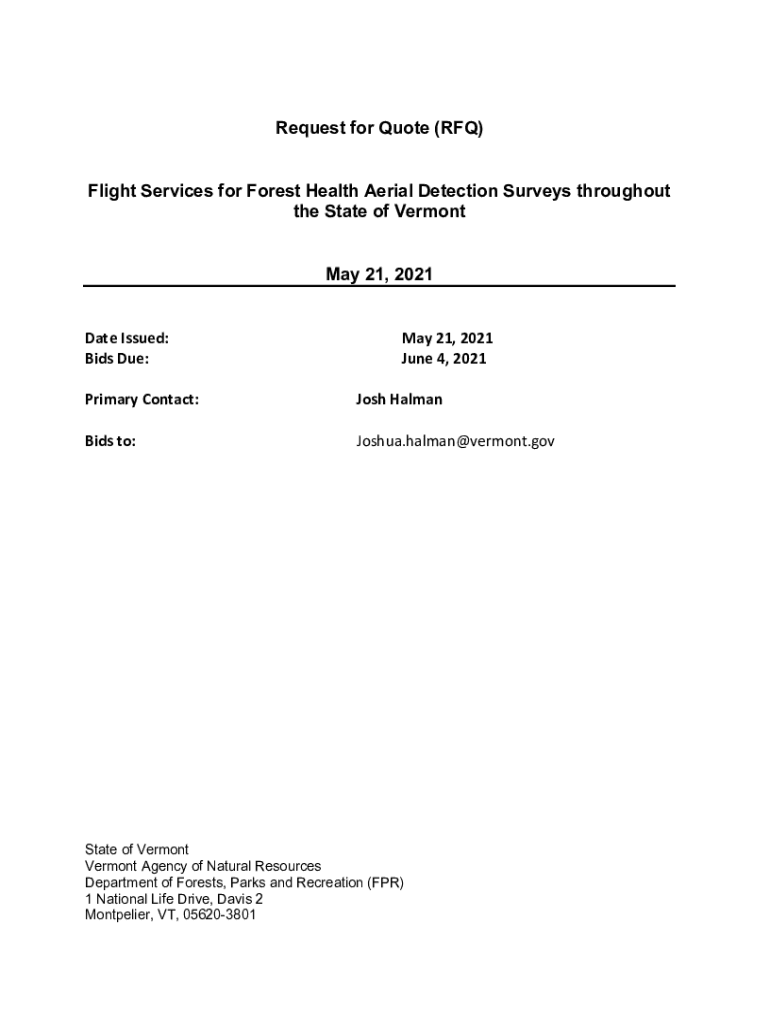 Request for Quote (RFQ)

Flight Services for Forest Health Aerial Detection Surveys throughout the State of Vermont

May 21, 2021

Date Issued: May 21, 2021
Bids Due: June 4, 2021

Primary Contact: Josh Halman

Bids to: Joshua.halman@vermont.gov

State of Vermont
Vermont Agency of Natural Resources
Department of Forests, Parks and Recreation (FPR)
1 National Life Drive, Davis 2
Montpelier, VT, 05620-3801